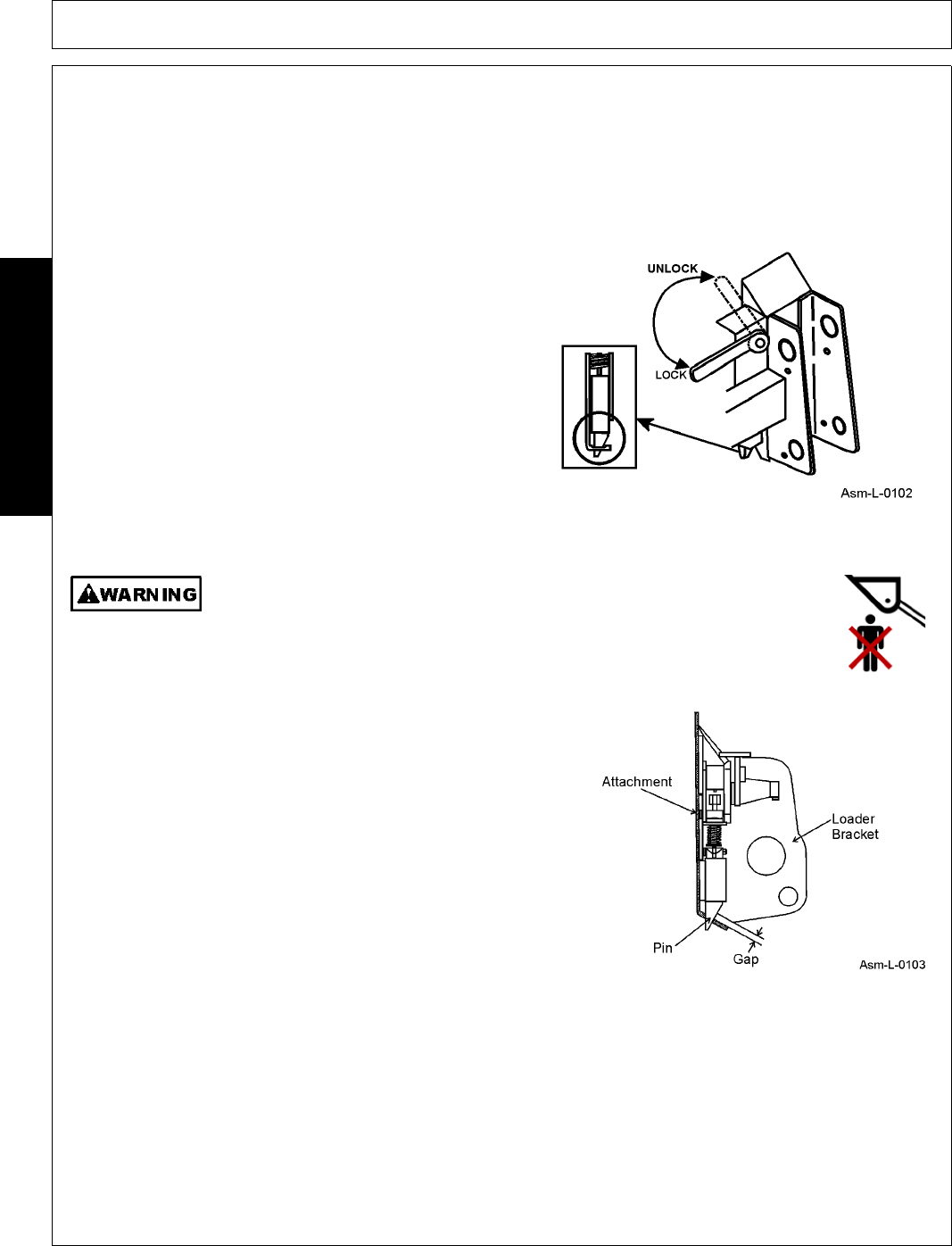 UNLOCK

LOCK

Asm-L-0102

WARNING

Attachment

Loader Bracket

Pin

Gap

Asm-L-0103